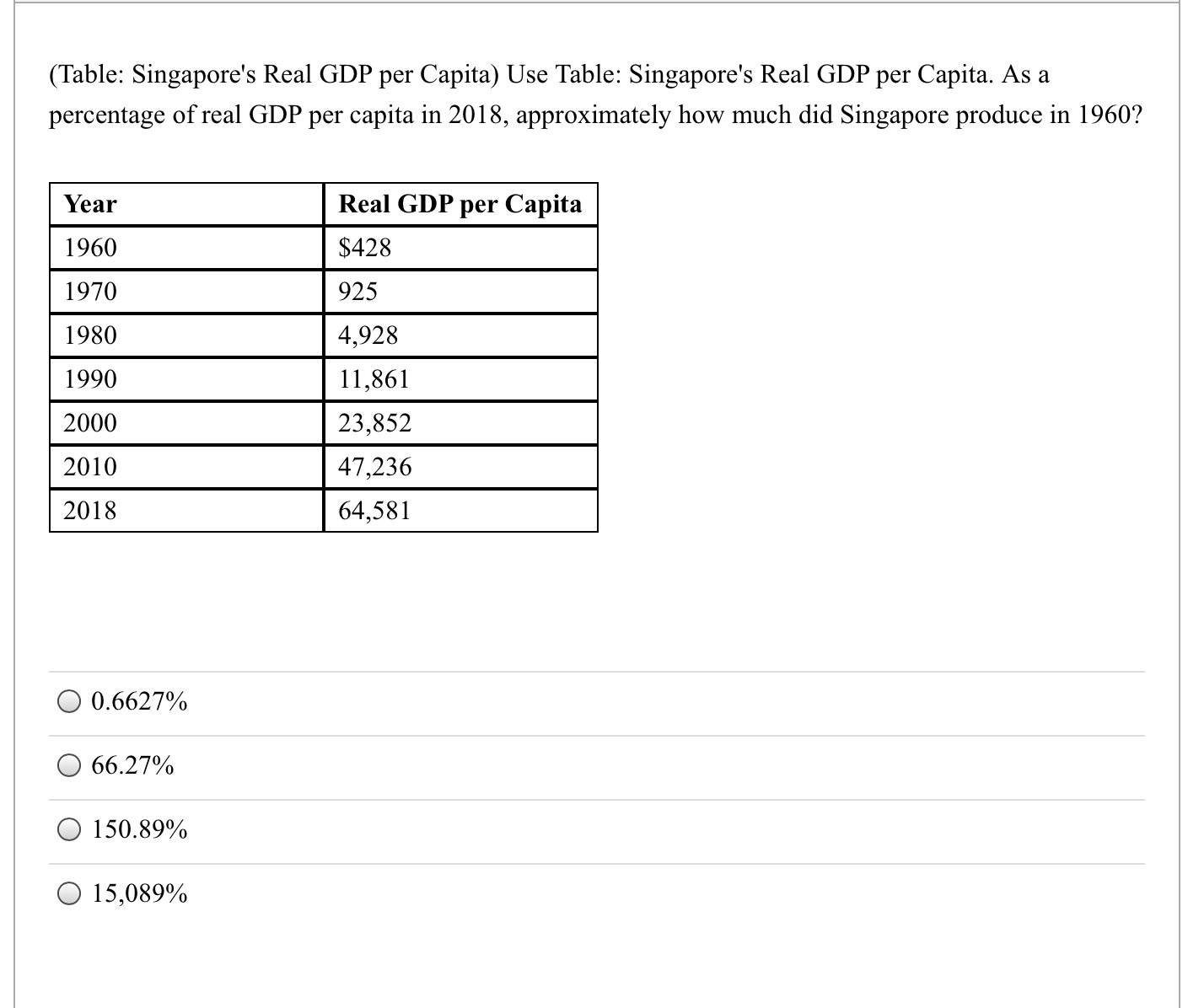 (Table: Singapore's Real GDP per Capita) Use Table: Singapore's Real GDP per Capita. As a percentage of real GDP per capita in 2018, approximately how much did Singapore produce in 1960?

| Year | Real GDP per Capita |
|---|---|
| 1960 | \$428 |
| 1970 | 925 |
| 1980 | 4,928 |
| 1990 | 11,861 |
| 2000 | 23,852 |
| 2010 | 47,236 |
| 2018 | 64,581 |

0.6627%

66.27%

150.89%

15,089%